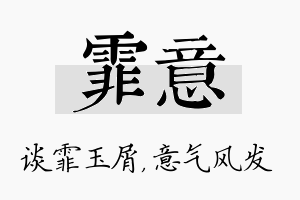 霏意

谈霏玉屑，意气风发